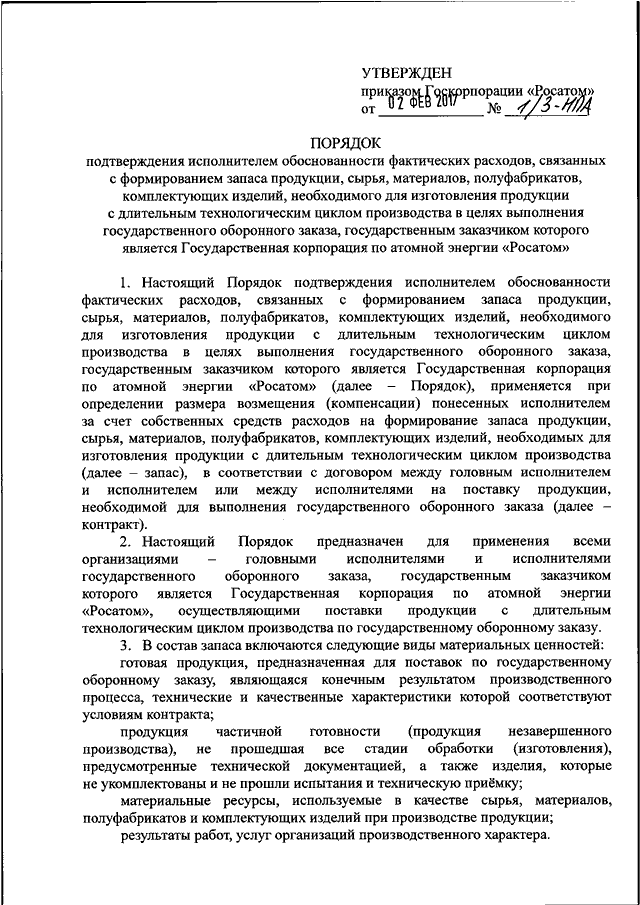 УТВЕРЖДЕН
приказом Госкорпорации «Росатом»
от 02 ФЕВ 2017 № 1/3-НПА

ПОРЯДОК
подтверждения исполнителем обоснованности фактических расходов, связанных с формированием запаса продукции, сырья, материалов, полуфабрикатов, комплектующих изделий, необходимого для изготовления продукции с длительным технологическим циклом производства в целях выполнения государственного оборонного заказа, государственным заказчиком которого является Государственная корпорация по атомной энергии «Росатом»

1. Настоящий Порядок подтверждения исполнителем обоснованности фактических расходов, связанных с формированием запаса продукции, сырья, материалов, полуфабрикатов, комплектующих изделий, необходимого для изготовления продукции с длительным технологическим циклом производства в целях выполнения государственного оборонного заказа, государственным заказчиком которого является Государственная корпорация по атомной энергии «Росатом» (далее – Порядок), применяется при определении размера возмещения (компенсации) понесенных исполнителем за счет собственных средств расходов на формирование запаса продукции, сырья, материалов, полуфабрикатов, комплектующих изделий, необходимых для изготовления продукции с длительным технологическим циклом производства (далее – запас), в соответствии с договором между головным исполнителем и исполнителем или между исполнителями на поставку продукции, необходимой для выполнения государственного оборонного заказа (далее – контракт).

2. Настоящий Порядок предназначен для применения всеми организациями – головными исполнителями и исполнителями государственного оборонного заказа, государственным заказчиком которого является Государственная корпорация по атомной энергии «Росатом», осуществляющими поставки продукции с длительным технологическим циклом производства по государственному оборонному заказу.

3. В состав запаса включаются следующие виды материальных ценностей:

готовая продукция, предназначенная для поставок по государственному оборонному заказу, являющаяся конечным результатом производственного процесса, технические и качественные характеристики которой соответствуют условиям контракта;

продукция частичной готовности (продукция незавершенного производства), не прошедшая все стадии обработки (изготовления), предусмотренные технической документацией, а также изделия, которые не укомплектованы и не прошли испытания и техническую приёмку;

материальные ресурсы, используемые в качестве сырья, материалов, полуфабрикатов и комплектующих изделий при производстве продукции;

результаты работ, услуг организаций производственного характера.